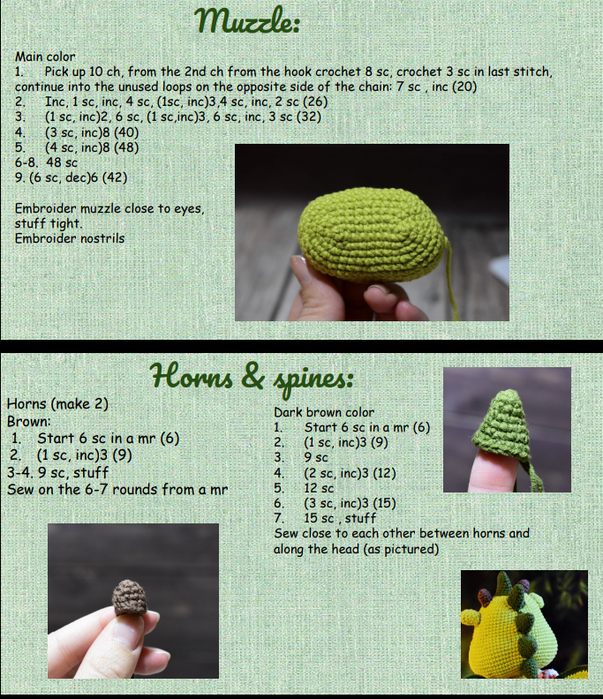 Muzzle:

Main color
1. Pick up 10 ch, from the 2nd ch from the hook crochet 8 sc, crochet 3 sc in last stitch, continue into the unused loops on the opposite side of the chain: 7 sc , inc (20)
2. Inc, 1 sc, inc, 4 sc, (1sc, inc)3,4 sc, inc, 2 sc (26)
3. (1 sc, inc)2, 6 sc, (1 sc,inc)3, 6 sc, inc, 3 sc (32)
4. (3 sc, inc)8 (40)
5. (4 sc, inc)8 (48)
6-8. 48 sc
9. (6 sc, dec)6 (42)

Embroider muzzle close to eyes, stuff tight.
Embroider nostrils

Horns & spines:

Horns (make 2)
Brown:
1. Start 6 sc in a mr (6)
2. (1 sc, inc)3 (9)
3-4. 9 sc, stuff
Sew on the 6-7 rounds from a mr

Dark brown color
1. Start 6 sc in a mr (6)
2. (1 sc, inc)3 (9)
3. 9 sc
4. (2 sc, inc)3 (12)
5. 12 sc
6. (3 sc, inc)3 (15)
7. 15 sc , stuff
Sew close to each other between horns and along the head (as pictured)